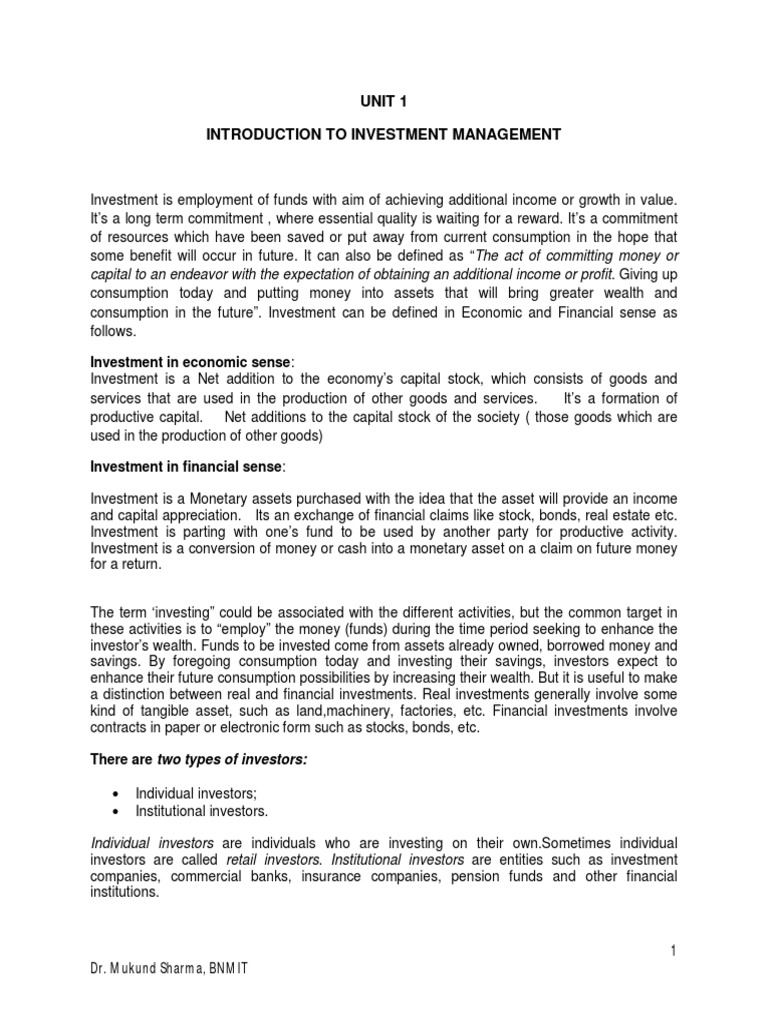 UNIT 1

INTRODUCTION TO INVESTMENT MANAGEMENT

Investment is employment of funds with aim of achieving additional income or growth in value. It's a long term commitment , where essential quality is waiting for a reward. It's a commitment of resources which have been saved or put away from current consumption in the hope that some benefit will occur in future. It can also be defined as "The act of committing money or capital to an endeavor with the expectation of obtaining an additional income or profit. Giving up consumption today and putting money into assets that will bring greater wealth and consumption in the future". Investment can be defined in Economic and Financial sense as follows.

Investment in economic sense:
Investment is a Net addition to the economy's capital stock, which consists of goods and services that are used in the production of other goods and services. It's a formation of productive capital. Net additions to the capital stock of the society ( those goods which are used in the production of other goods)

Investment in financial sense:

Investment is a Monetary assets purchased with the idea that the asset will provide an income and capital appreciation. Its an exchange of financial claims like stock, bonds, real estate etc. Investment is parting with one's fund to be used by another party for productive activity. Investment is a conversion of money or cash into a monetary asset on a claim on future money for a return.

The term 'investing" could be associated with the different activities, but the common target in these activities is to "employ" the money (funds) during the time period seeking to enhance the investor's wealth. Funds to be invested come from assets already owned, borrowed money and savings. By foregoing consumption today and investing their savings, investors expect to enhance their future consumption possibilities by increasing their wealth. But it is useful to make a distinction between real and financial investments. Real investments generally involve some kind of tangible asset, such as land,machinery, factories, etc. Financial investments involve contracts in paper or electronic form such as stocks, bonds, etc.

There are two types of investors:

• Individual investors;
• Institutional investors.

Individual investors are individuals who are investing on their own.Sometimes individual investors are called retail investors. Institutional investors are entities such as investment companies, commercial banks, insurance companies, pension funds and other financial institutions.

1

Dr. Mukund Sharma, BNMIT